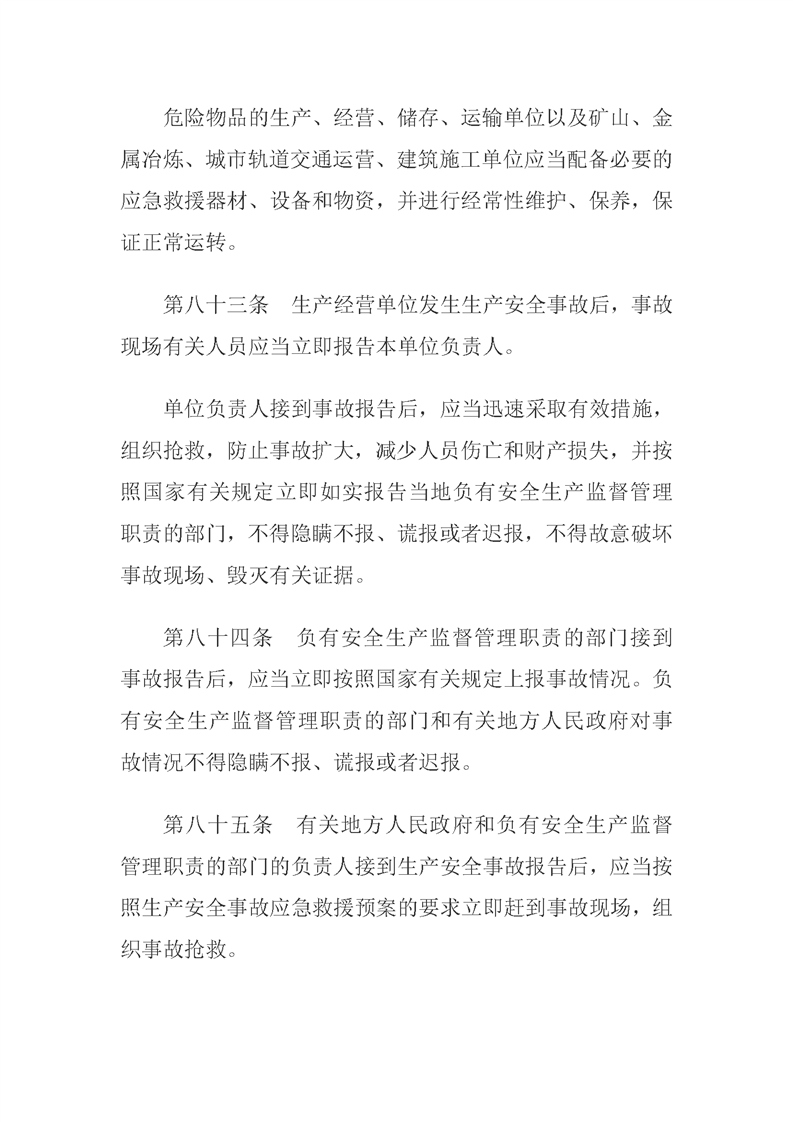 危险物品的生产、经营、储存、运输单位以及矿山、金属冶炼、城市轨道交通运营、建筑施工单位应当配备必要的应急救援器材、设备和物资，并进行经常性维护、保养，保证正常运转。

第八十三条　生产经营单位发生生产安全事故后，事故现场有关人员应当立即报告本单位负责人。

单位负责人接到事故报告后，应当迅速采取有效措施，组织抢救，防止事故扩大，减少人员伤亡和财产损失，并按照国家有关规定立即如实报告当地负有安全生产监督管理职责的部门，不得隐瞒不报、谎报或者迟报，不得故意破坏事故现场、毁灭有关证据。

第八十四条　负有安全生产监督管理职责的部门接到事故报告后，应当立即按照国家有关规定上报事故情况。负有安全生产监督管理职责的部门和有关地方人民政府对事故情况不得隐瞒不报、谎报或者迟报。

第八十五条　有关地方人民政府和负有安全生产监督管理职责的部门的负责人接到生产安全事故报告后，应当按照生产安全事故应急救援预案的要求立即赶到事故现场，组织事故抢救。